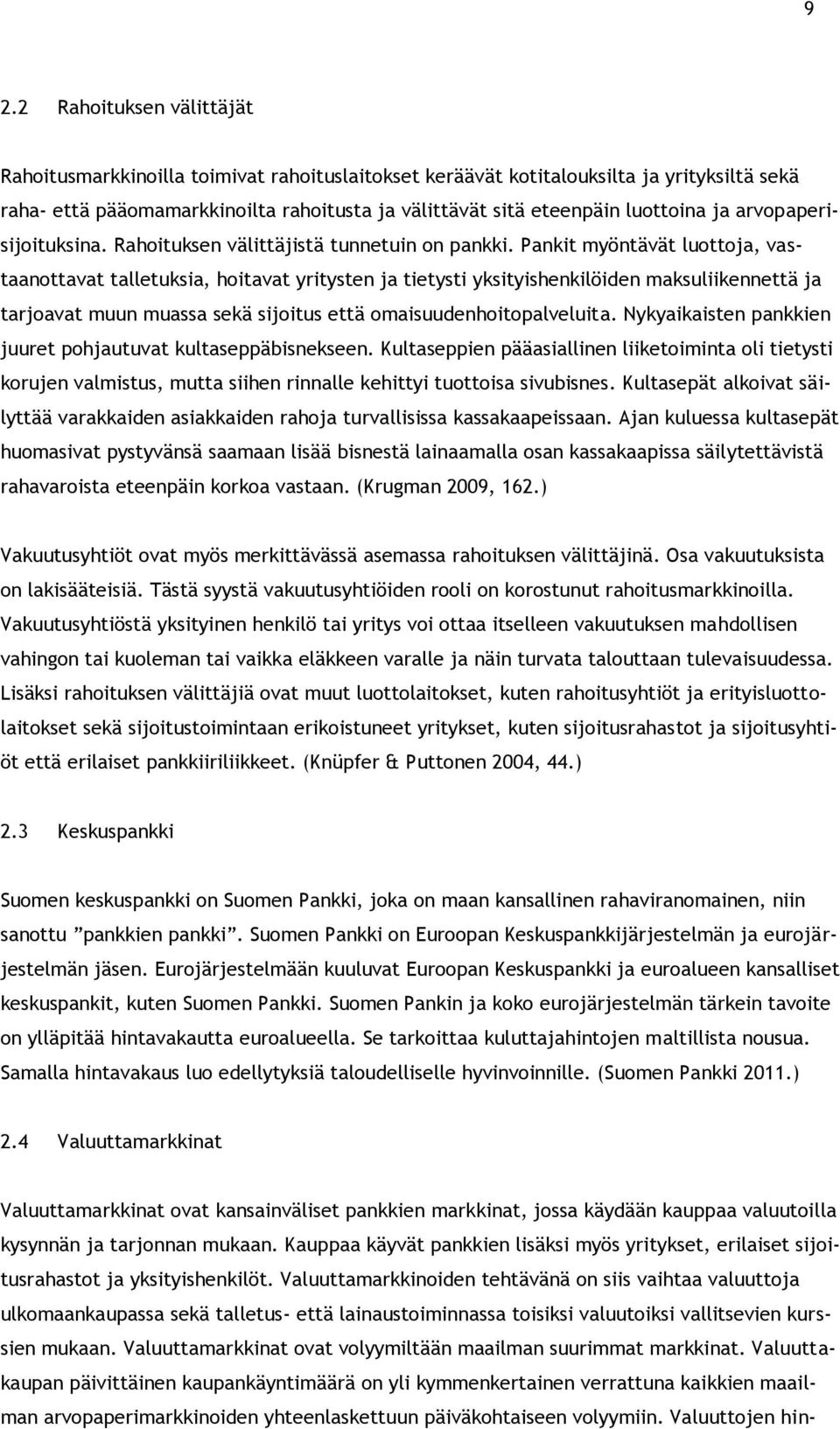 9

2.2 Rahoituksen välittäjät

Rahoitusmarkkinoilla toimivat rahoituslaitokset keräävät kotitalouksilta ja yrityksiltä sekä raha- että pääomamarkkinoilta rahoitusta ja välittävät sitä eteenpäin luottoina ja arvopaperisijoituksina. Rahoituksen välittäjistä tunnetuin on pankki. Pankit myöntävät luottoja, vastaanottavat talletuksia, hoitavat yritysten ja tietysti yksityishenkilöiden maksuliikennettä ja tarjoavat muun muassa sekä sijoitus että omaisuudenhoitopalveluita. Nykyaikaisten pankkien juuret pohjautuvat kultaseppäbisnekseen. Kultaseppien pääasiallinen liiketoiminta oli tietysti korujen valmistus, mutta siihen rinnalle kehittyi tuottoisa sivubisnes. Kultasepät alkoivat säilyttää varakkaiden asiakkaiden rahoja turvallisissa kassakaapeissaan. Ajan kuluessa kultasepät huomasivat pystyvänsä saamaan lisää bisnestä lainaamalla osan kassakaapissa säilytettävistä rahavaroista eteenpäin korkoa vastaan. (Krugman 2009, 162.)

Vakuutusyhtiöt ovat myös merkittävässä asemassa rahoituksen välittäjinä. Osa vakuutuksista on lakisääteisiä. Tästä syystä vakuutusyhtiöiden rooli on korostunut rahoitusmarkkinoilla. Vakuutusyhtiöstä yksityinen henkilö tai yritys voi ottaa itselleen vakuutuksen mahdollisen vahingon tai kuoleman tai vaikka eläkkeen varalle ja näin turvata talouttaan tulevaisuudessa. Lisäksi rahoituksen välittäjiä ovat muut luottolaitokset, kuten rahoitusyhtiöt ja erityisluottolaitokset sekä sijoitustoimintaan erikoistuneet yritykset, kuten sijoitusrahastot ja sijoitusyhtiöt että erilaiset pankkiiriliikkeet. (Knüpfer & Puttonen 2004, 44.)

2.3 Keskuspankki

Suomen keskuspankki on Suomen Pankki, joka on maan kansallinen rahaviranomainen, niin sanottu ”pankkien pankki”. Suomen Pankki on Euroopan Keskuspankkijärjestelmän ja eurojärjestelmän jäsen. Eurojärjestelmään kuuluvat Euroopan Keskuspankki ja euroalueen kansalliset keskuspankit, kuten Suomen Pankki. Suomen Pankin ja koko eurojärjestelmän tärkein tavoite on ylläpitää hintavakautta euroalueella. Se tarkoittaa kuluttajahintojen maltillista nousua. Samalla hintavakaus luo edellytyksiä taloudelliselle hyvinvoinnille. (Suomen Pankki 2011.)

2.4 Valuuttamarkkinat

Valuuttamarkkinat ovat kansainväliset pankkien markkinat, jossa käydään kauppaa valuutoilla kysynnän ja tarjonnan mukaan. Kauppaa käyvät pankkien lisäksi myös yritykset, erilaiset sijoitusrahastot ja yksityishenkilöt. Valuuttamarkkinoiden tehtävänä on siis vaihtaa valuuttoja ulkomaankaupassa sekä talletus- että lainaustoiminnassa toisiksi valuutoiksi vallitsevien kurssien mukaan. Valuuttamarkkinat ovat volyymiltään maailman suurimmat markkinat. Valuuttakaupan päivittäinen kaupankäyntimäärä on yli kymmenkertainen verrattuna kaikkien maailman arvopaperimarkkinoiden yhteenlaskettuun päiväkohtaiseen volyymiin. Valuuttojen hin-